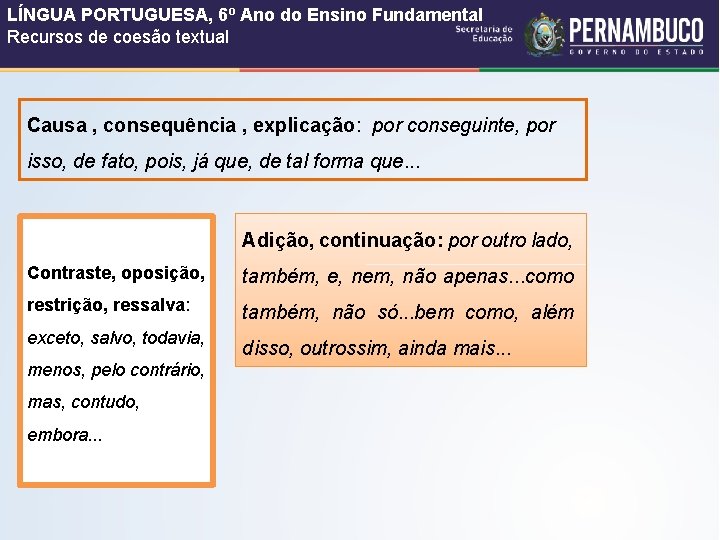 LÍNGUA PORTUGUESA, 6º Ano do Ensino Fundamental
Recursos de coesão textual

Secretaria de Educação
PERNAMBUCO
GOVERNO DO ESTADO

Causa , consequência , explicação: por conseguinte, por isso, de fato, pois, já que, de tal forma que...

Contraste, oposição, restrição, ressalva: exceto, salvo, todavia, menos, pelo contrário, mas, contudo, embora...

Adição, continuação: por outro lado, também, e, nem, não apenas...como também, não só...bem como, além disso, outrossim, ainda mais...